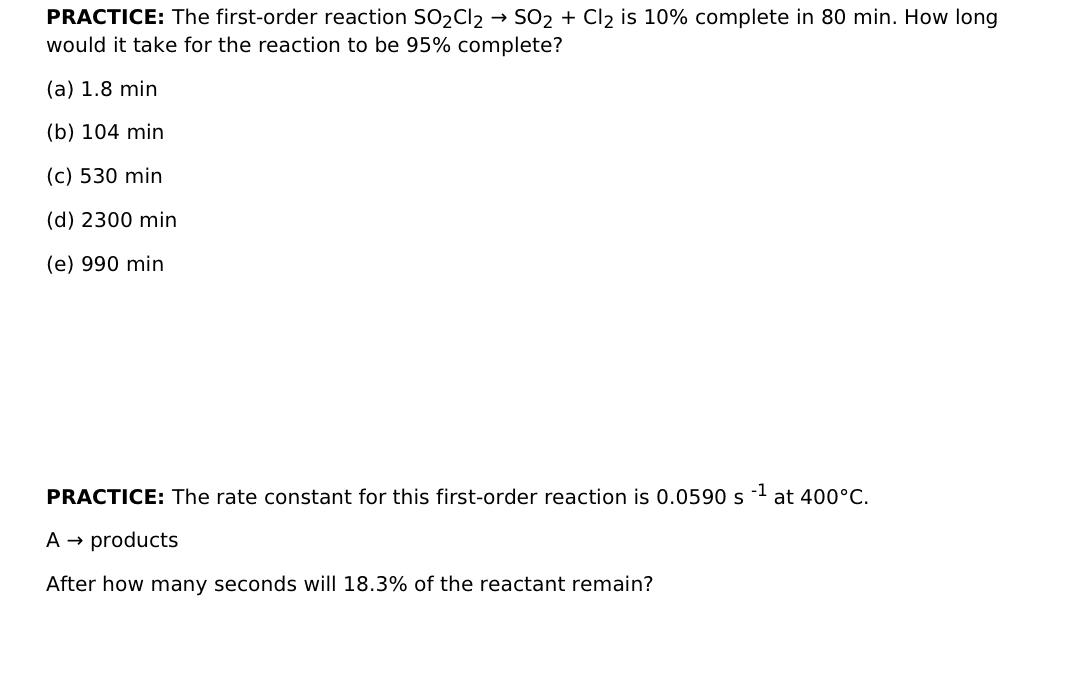 PRACTICE: The first-order reaction $SO_2Cl_2 \rightarrow SO_2 + Cl_2$ is 10% complete in 80 min. How long would it take for the reaction to be 95% complete?

(a) 1.8 min

(b) 104 min

(c) 530 min

(d) 2300 min

(e) 990 min

PRACTICE: The rate constant for this first-order reaction is 0.0590 $s^{-1}$ at 400°C.

A → products

After how many seconds will 18.3% of the reactant remain?